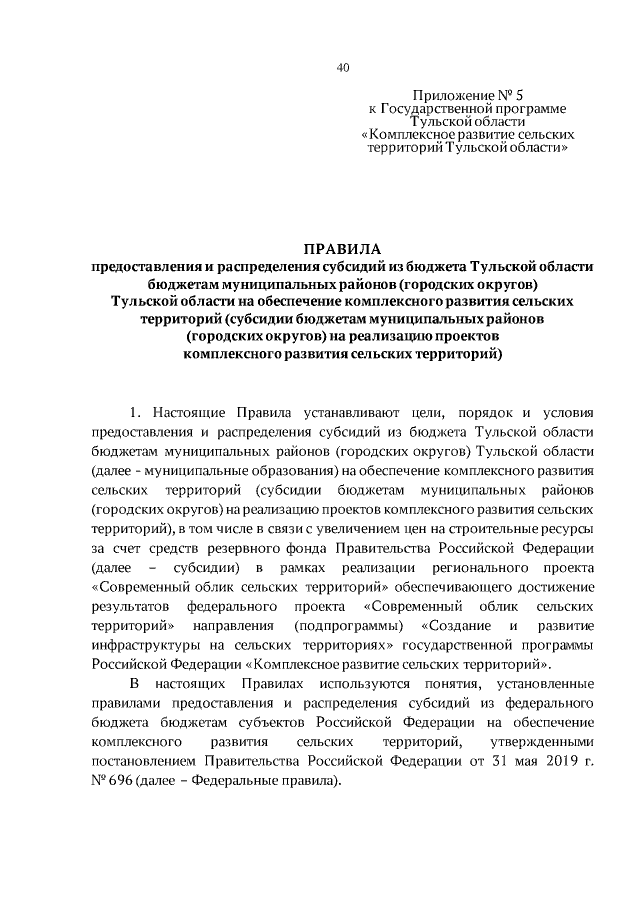 40

Приложение № 5
к Государственной программе
Тульской области
«Комплексное развитие сельских
территорий Тульской области»

ПРАВИЛА
предоставления и распределения субсидий из бюджета Тульской области бюджетам муниципальных районов (городских округов) Тульской области на обеспечение комплексного развития сельских территорий (субсидии бюджетам муниципальных районов (городских округов) на реализацию проектов комплексного развития сельских территорий)

1. Настоящие Правила устанавливают цели, порядок и условия предоставления и распределения субсидий из бюджета Тульской области бюджетам муниципальных районов (городских округов) Тульской области (далее - муниципальные образования) на обеспечение комплексного развития сельских территорий (субсидии бюджетам муниципальных районов (городских округов) на реализацию проектов комплексного развития сельских территорий), в том числе в связи с увеличением цен на строительные ресурсы за счет средств резервного фонда Правительства Российской Федерации (далее – субсидии) в рамках реализации регионального проекта «Современный облик сельских территорий» обеспечивающего достижение результатов федерального проекта «Современный облик сельских территорий» направления (подпрограммы) «Создание и развитие инфраструктуры на сельских территориях» государственной программы Российской Федерации «Комплексное развитие сельских территорий».

В настоящих Правилах используются понятия, установленные правилами предоставления и распределения субсидий из федерального бюджета бюджетам субъектов Российской Федерации на обеспечение комплексного развития сельских территорий, утвержденными постановлением Правительства Российской Федерации от 31 мая 2019 г. № 696 (далее – Федеральные правила).